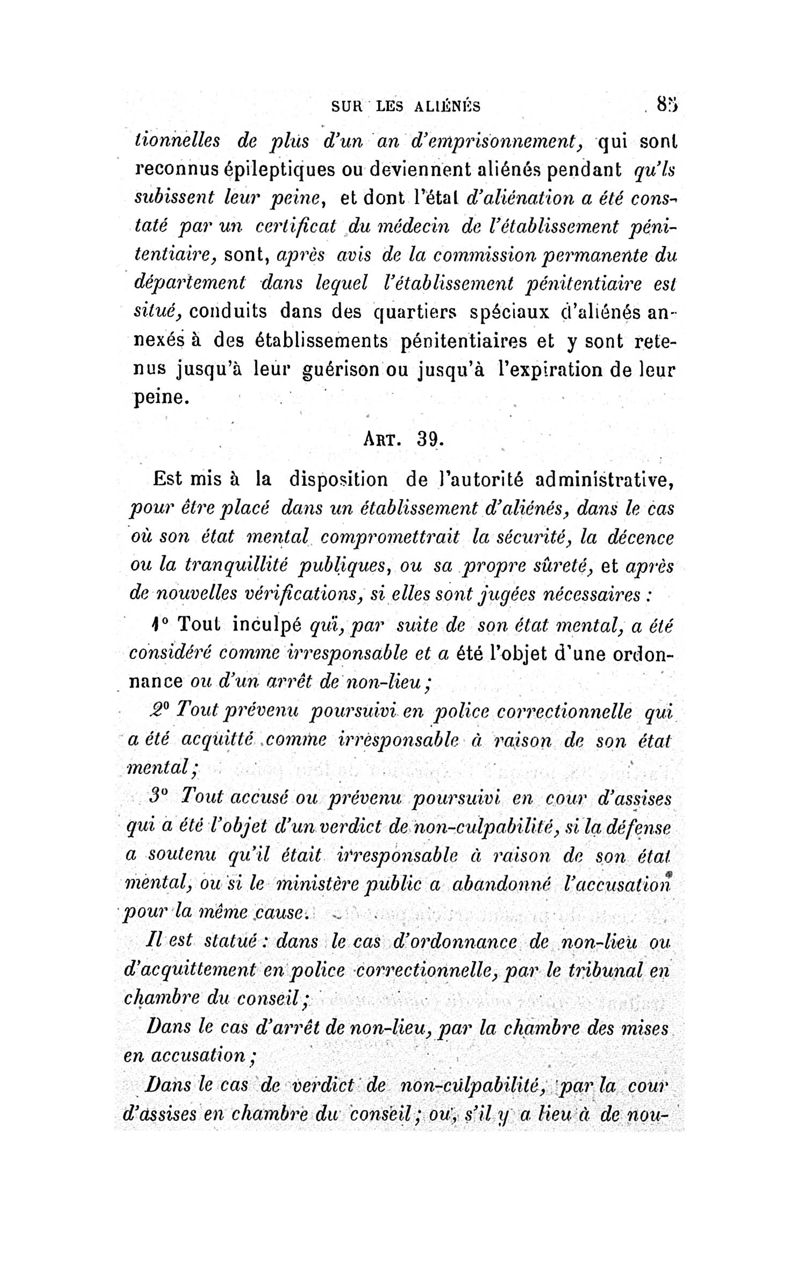 SUR LES ALIÉNÉS 85

tionnelles de plus d'un an d'emprisonnement, qui sont reconnus épileptiques ou deviennent aliénés pendant qu'ls subissent leur peine, et dont l'état d'aliénation a été constaté par un certificat du médecin de l'établissement pénitentiaire, sont, après avis de la commission permanente du département dans lequel l'établissement pénitentiaire est situé, conduits dans des quartiers spéciaux d'aliénés annexés à des établissements pénitentiaires et y sont retenus jusqu'à leur guérison ou jusqu'à l'expiration de leur peine.

ART. 39.

Est mis à la disposition de l'autorité administrative, pour être placé dans un établissement d'aliénés, dans le cas où son état mental compromettrait la sécurité, la décence ou la tranquillité publiques, ou sa propre sûreté, et après de nouvelles vérifications, si elles sont jugées nécessaires :

1° Tout inculpé qui, par suite de son état mental, a été considéré comme irresponsable et a été l'objet d'une ordonnance ou d'un arrêt de non-lieu ;

2° Tout prévenu poursuivi en police correctionnelle qui a été acquitté comme irresponsable à raison de son état mental ;

3° Tout accusé ou prévenu poursuivi en cour d'assises qui a été l'objet d'un verdict de non-culpabilité, si la défense a soutenu qu'il était irresponsable à raison de son état mental, ou si le ministère public a abandonné l'accusation pour la même cause.

Il est statué : dans le cas d'ordonnance de non-lieu ou d'acquittement en police correctionnelle, par le tribunal en chambre du conseil ;

Dans le cas d'arrêt de non-lieu, par la chambre des mises en accusation ;

Dans le cas de verdict de non-culpabilité, par la cour d'assises en chambre du conseil ; ou, s'il y a lieu à de nou-